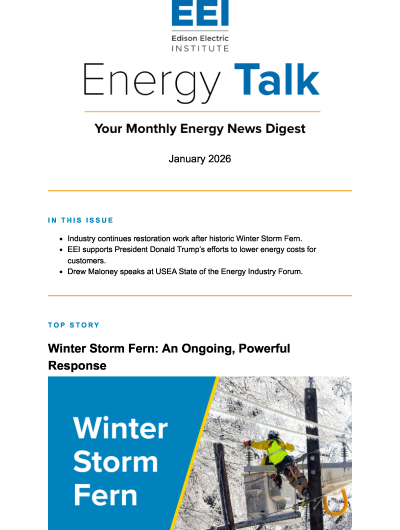 EEI
Edison Electric
INSTITUTE

Energy Talk

Your Monthly Energy News Digest

January 2026

IN THIS ISSUE

• Industry continues restoration work after historic Winter Storm Fern.
• EEI supports President Donald Trump's efforts to lower energy costs for customers.
• Drew Maloney speaks at USEA State of the Energy Industry Forum.

TOP STORY

Winter Storm Fern: An Ongoing, Powerful Response

Winter Storm Fern